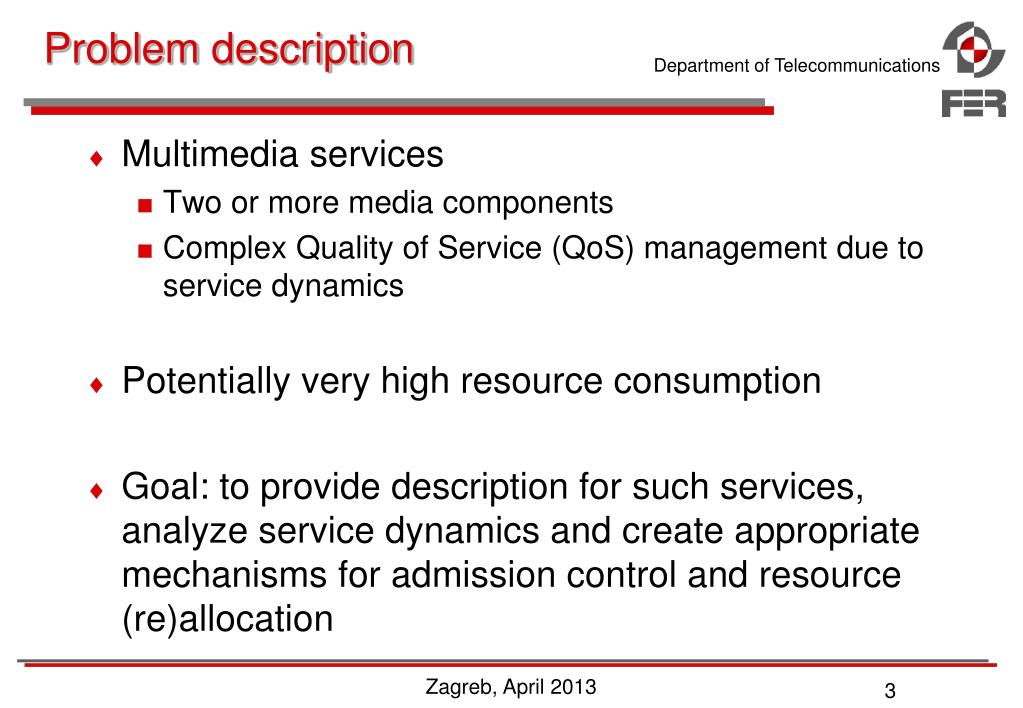 Problem description

Department of Telecommunications

FER

♦ Multimedia services
 ■ Two or more media components
 ■ Complex Quality of Service (QoS) management due to service dynamics

♦ Potentially very high resource consumption

♦ Goal: to provide description for such services, analyze service dynamics and create appropriate mechanisms for admission control and resource (re)allocation

Zagreb, April 2013

3